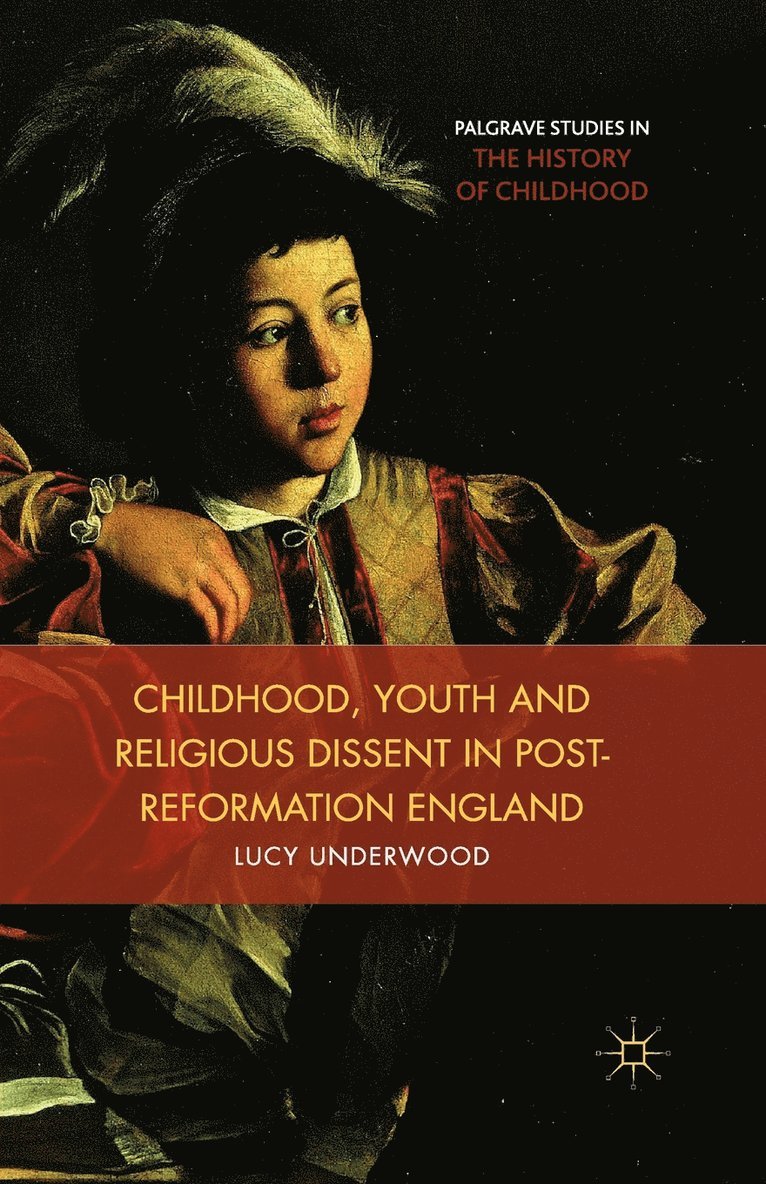 PALGRAVE STUDIES IN
THE HISTORY
OF CHILDHOOD

CHILDHOOD, YOUTH AND RELIGIOUS DISSENT IN POST-REFORMATION ENGLAND

LUCY UNDERWOOD